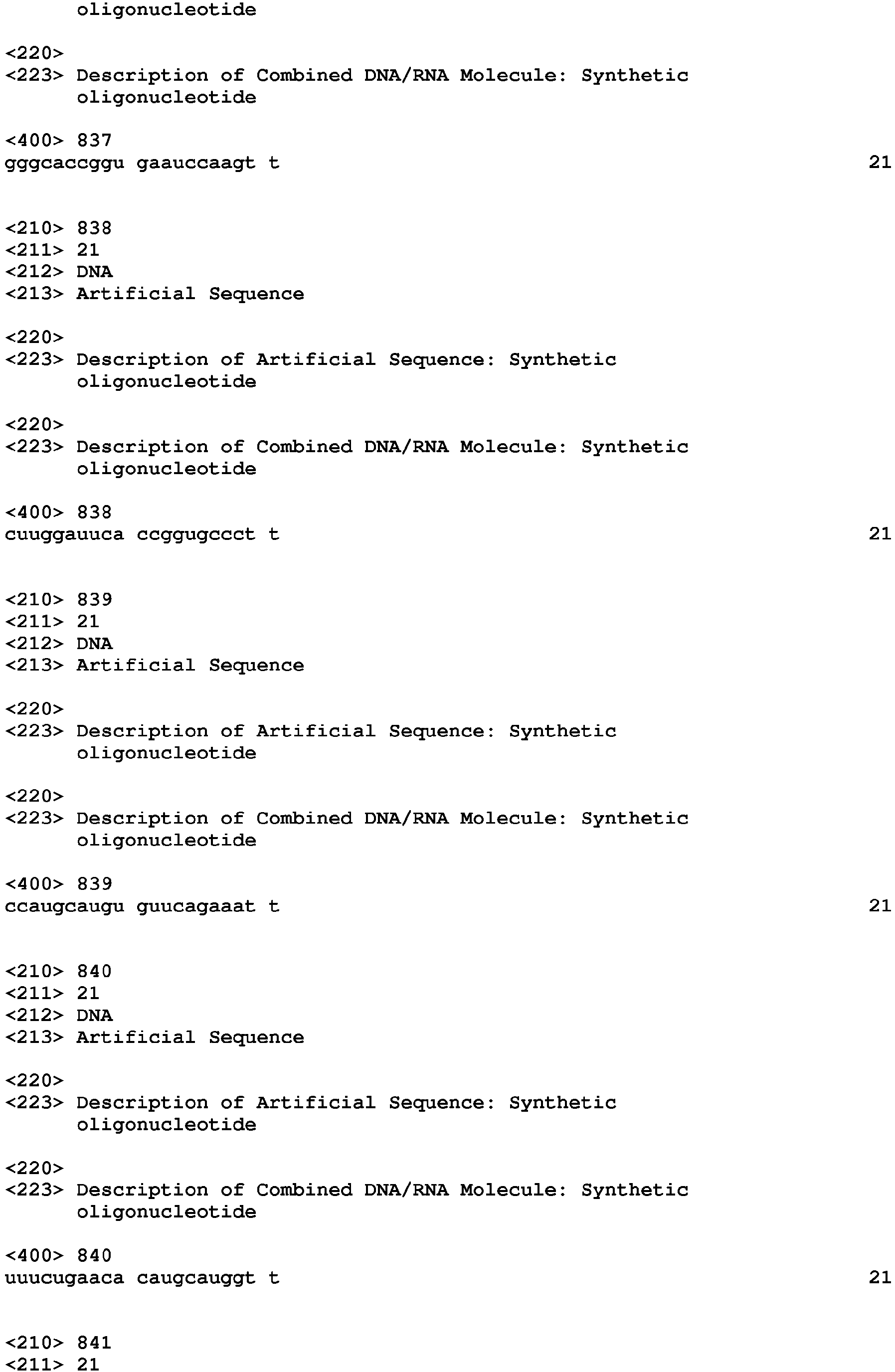 oligonucleotide

<220>
<223> Description of Combined DNA/RNA Molecule: Synthetic oligonucleotide

<400> 837
gggcaccggu gaauccaagt t 21

<210> 838
<211> 21
<212> DNA
<213> Artificial Sequence

<220>
<223> Description of Artificial Sequence: Synthetic oligonucleotide

<220>
<223> Description of Combined DNA/RNA Molecule: Synthetic oligonucleotide

<400> 838
cuuggauuca ccggugccct t 21

<210> 839
<211> 21
<212> DNA
<213> Artificial Sequence

<220>
<223> Description of Artificial Sequence: Synthetic oligonucleotide

<220>
<223> Description of Combined DNA/RNA Molecule: Synthetic oligonucleotide

<400> 839
ccaugcaugu guucagaaat t 21

<210> 840
<211> 21
<212> DNA
<213> Artificial Sequence

<220>
<223> Description of Artificial Sequence: Synthetic oligonucleotide

<220>
<223> Description of Combined DNA/RNA Molecule: Synthetic oligonucleotide

<400> 840
uuucugaaca caugcauggt t 21

<210> 841
<211> 21